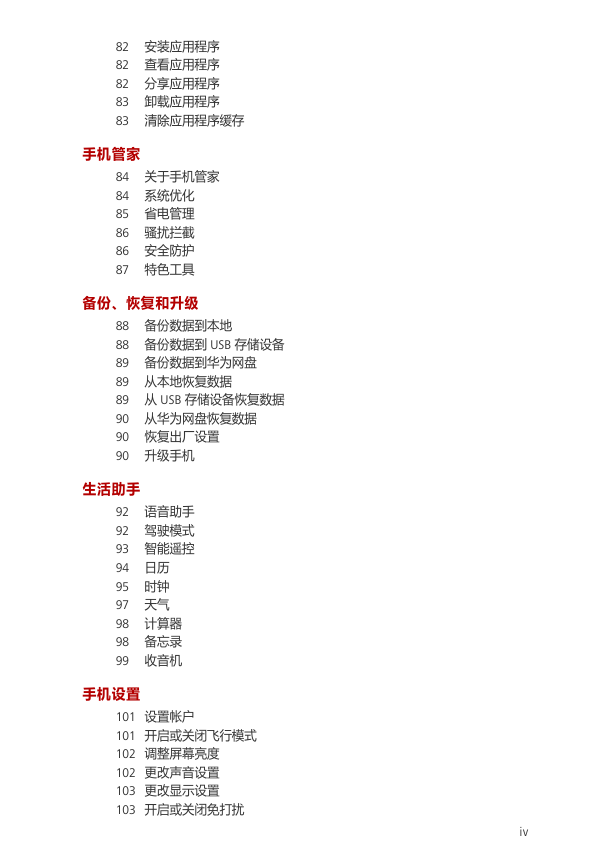 82 安装应用程序
82 查看应用程序
82 分享应用程序
83 卸载应用程序
83 清除应用程序缓存

手机管家

84 关于手机管家
84 系统优化
85 省电管理
86 骚扰拦截
86 安全防护
87 特色工具

备份、恢复和升级

88 备份数据到本地
88 备份数据到 USB 存储设备
89 备份数据到华为网盘
89 从本地恢复数据
89 从 USB 存储设备恢复数据
90 从华为网盘恢复数据
90 恢复出厂设置
90 升级手机

生活助手

92 语音助手
92 驾驶模式
93 智能遥控
94 日历
95 时钟
97 天气
98 计算器
98 备忘录
99 收音机

手机设置

101 设置帐户
101 开启或关闭飞行模式
102 调整屏幕亮度
102 更改声音设置
103 更改显示设置
103 开启或关闭免打扰

iv